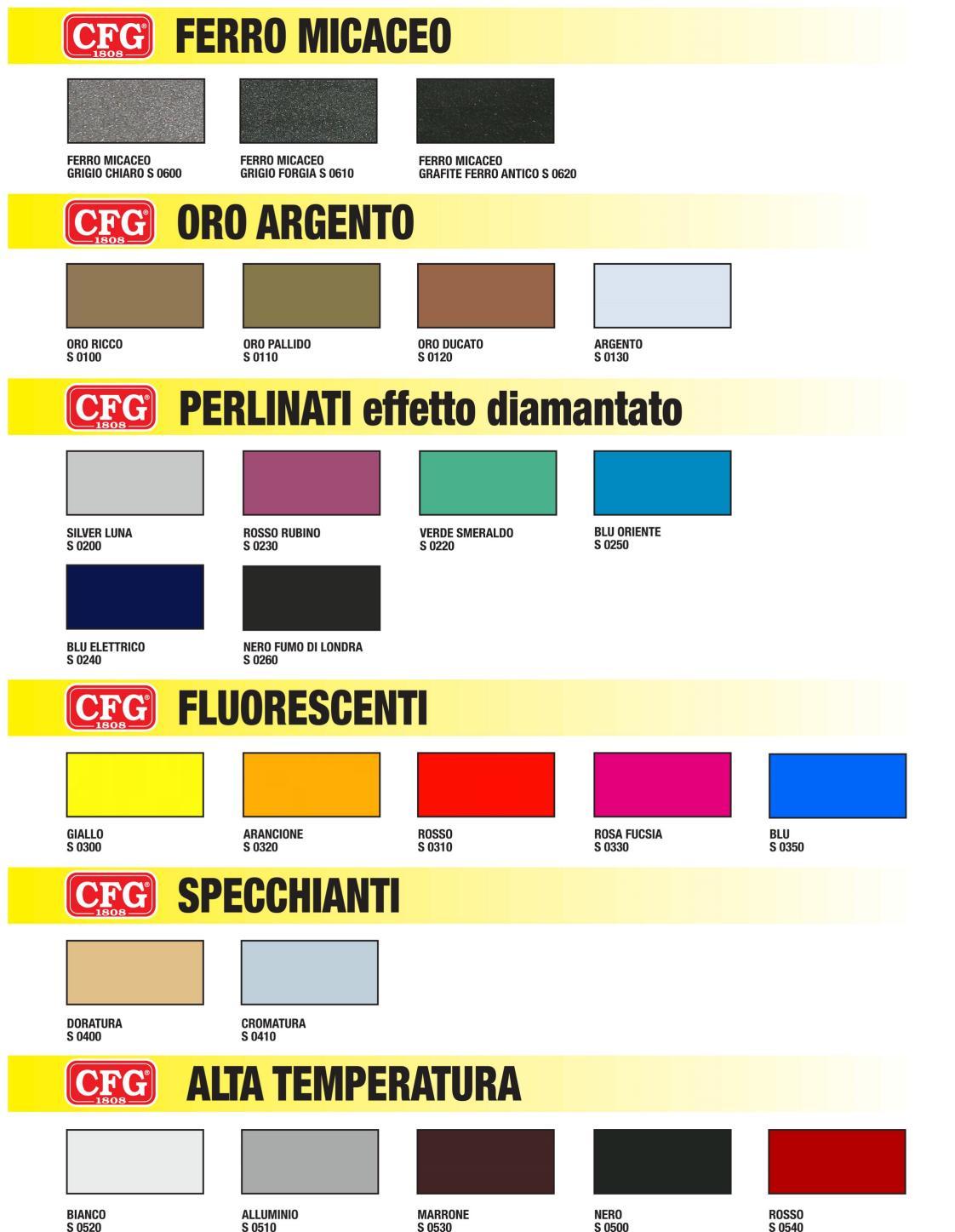 CFG® 1808 FERRO MICACEO

FERRO MICACEO GRIGIO CHIARO S 0600

FERRO MICACEO GRIGIO FORGIA S 0610

FERRO MICACEO GRAFITE FERRO ANTICO S 0620

CFG® 1808 ORO ARGENTO

ORO RICCO S 0100

ORO PALLIDO S 0110

ORO DUCATO S 0120

ARGENTO S 0130

CFG® 1808 PERLINATI effetto diamantato

SILVER LUNA S 0200

ROSSO RUBINO S 0230

VERDE SMERALDO S 0220

BLU ORIENTE S 0250

BLU ELETTRICO S 0240

NERO FUMO DI LONDRA S 0260

CFG® 1808 FLUORESCENTI

GIALLO S 0300

ARANCIONE S 0320

ROSSO S 0310

ROSA FUCSIA S 0330

BLU S 0350

CFG® 1808 SPECCHIANTI

DORATURA S 0400

CROMATURA S 0410

CFG® 1808 ALTA TEMPERATURA

BIANCO S 0520

ALLUMINIO S 0510

MARRONE S 0530

NERO S 0500

ROSSO S 0540